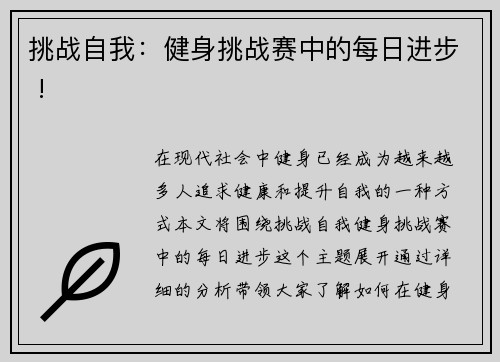 挑战自我：健身挑战赛中的每日进步！

在现代社会中健身已经成为越来越多人追求健康和提升自我的一种方式本文将围绕挑战自我健身挑战赛中的每日进步这个主题展开通过详细的分析带领大家了解如何在健身